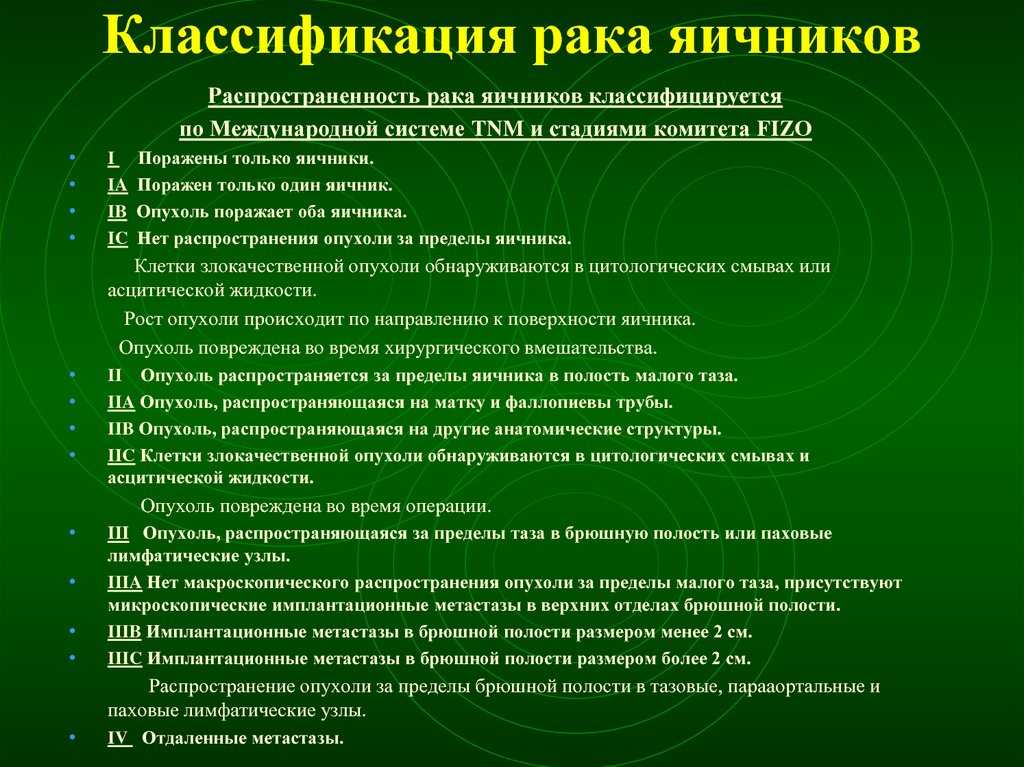 Классификация рака яичников

Распространенность рака яичников классифицируется по Международной системе TNM и стадиями комитета FIZO

• I Поражены только яичники.
• IA Поражен только один яичник.
• IB Опухоль поражает оба яичника.
• IC Нет распространения опухоли за пределы яичника.

Клетки злокачественной опухоли обнаруживаются в цитологических смывах или асцитической жидкости.

Рост опухоли происходит по направлению к поверхности яичника.

Опухоль повреждена во время хирургического вмешательства.

• II Опухоль распространяется за пределы яичника в полость малого таза.
• IIA Опухоль, распространяющаяся на матку и фаллопиевы трубы.
• IIB Опухоль, распространяющаяся на другие анатомические структуры.
• IIC Клетки злокачественной опухоли обнаруживаются в цитологических смывах и асцитической жидкости.

Опухоль повреждена во время операции.

• III Опухоль, распространяющаяся за пределы таза в брюшную полость или паховые лимфатические узлы.
• IIIA Нет макроскопического распространения опухоли за пределы малого таза, присутствуют микроскопические имплантационные метастазы в верхних отделах брюшной полости.
• IIIB Имплантационные метастазы в брюшной полости размером менее 2 см.
• IIIC Имплантационные метастазы в брюшной полости размером более 2 см.

Распространение опухоли за пределы брюшной полости в тазовые, парааортальные и паховые лимфатические узлы.

• IV Отдаленные метастазы.